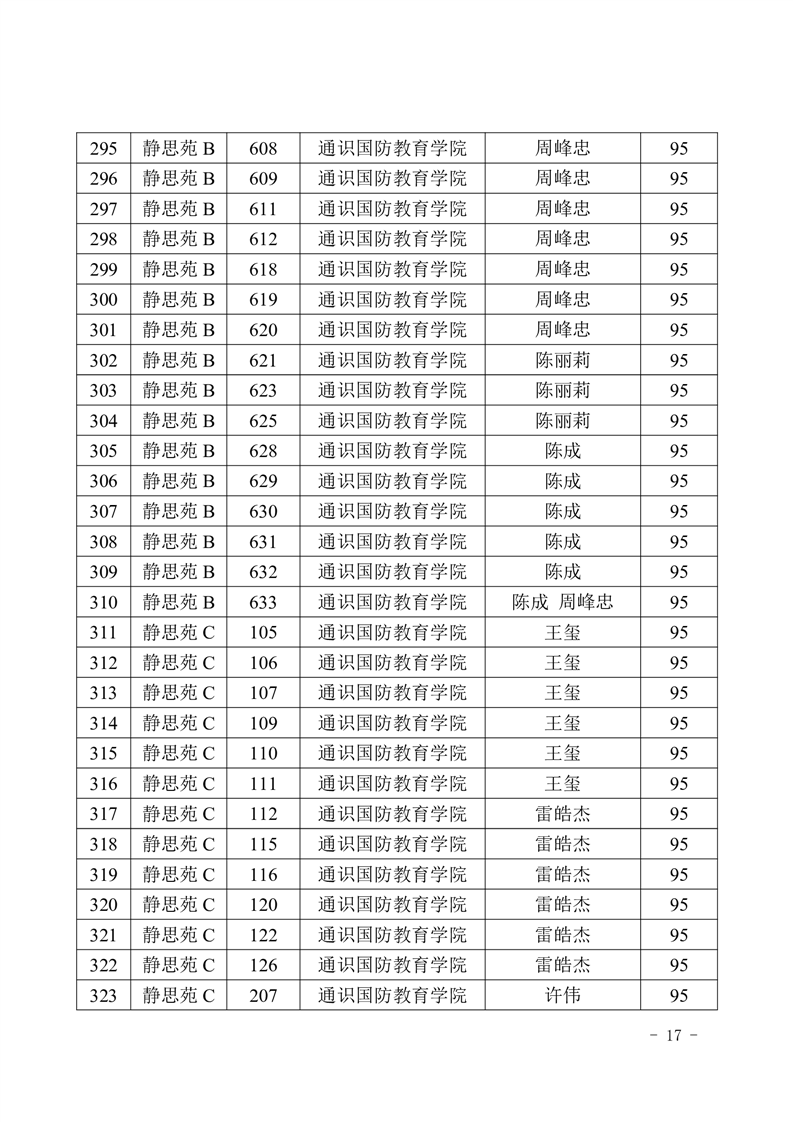 | 295 | 静思苑 B | 608 | 通识国防教育学院 | 周峰忠 | 95 |
|---|---|---|---|---|---|
| 296 | 静思苑 B | 609 | 通识国防教育学院 | 周峰忠 | 95 |
| 297 | 静思苑 B | 611 | 通识国防教育学院 | 周峰忠 | 95 |
| 298 | 静思苑 B | 612 | 通识国防教育学院 | 周峰忠 | 95 |
| 299 | 静思苑 B | 618 | 通识国防教育学院 | 周峰忠 | 95 |
| 300 | 静思苑 B | 619 | 通识国防教育学院 | 周峰忠 | 95 |
| 301 | 静思苑 B | 620 | 通识国防教育学院 | 周峰忠 | 95 |
| 302 | 静思苑 B | 621 | 通识国防教育学院 | 陈丽莉 | 95 |
| 303 | 静思苑 B | 623 | 通识国防教育学院 | 陈丽莉 | 95 |
| 304 | 静思苑 B | 625 | 通识国防教育学院 | 陈丽莉 | 95 |
| 305 | 静思苑 B | 628 | 通识国防教育学院 | 陈成 | 95 |
| 306 | 静思苑 B | 629 | 通识国防教育学院 | 陈成 | 95 |
| 307 | 静思苑 B | 630 | 通识国防教育学院 | 陈成 | 95 |
| 308 | 静思苑 B | 631 | 通识国防教育学院 | 陈成 | 95 |
| 309 | 静思苑 B | 632 | 通识国防教育学院 | 陈成 | 95 |
| 310 | 静思苑 B | 633 | 通识国防教育学院 | 陈成 周峰忠 | 95 |
| 311 | 静思苑 C | 105 | 通识国防教育学院 | 王玺 | 95 |
| 312 | 静思苑 C | 106 | 通识国防教育学院 | 王玺 | 95 |
| 313 | 静思苑 C | 107 | 通识国防教育学院 | 王玺 | 95 |
| 314 | 静思苑 C | 109 | 通识国防教育学院 | 王玺 | 95 |
| 315 | 静思苑 C | 110 | 通识国防教育学院 | 王玺 | 95 |
| 316 | 静思苑 C | 111 | 通识国防教育学院 | 王玺 | 95 |
| 317 | 静思苑 C | 112 | 通识国防教育学院 | 雷皓杰 | 95 |
| 318 | 静思苑 C | 115 | 通识国防教育学院 | 雷皓杰 | 95 |
| 319 | 静思苑 C | 116 | 通识国防教育学院 | 雷皓杰 | 95 |
| 320 | 静思苑 C | 120 | 通识国防教育学院 | 雷皓杰 | 95 |
| 321 | 静思苑 C | 122 | 通识国防教育学院 | 雷皓杰 | 95 |
| 322 | 静思苑 C | 126 | 通识国防教育学院 | 雷皓杰 | 95 |
| 323 | 静思苑 C | 207 | 通识国防教育学院 | 许伟 | 95 |

- 17 -